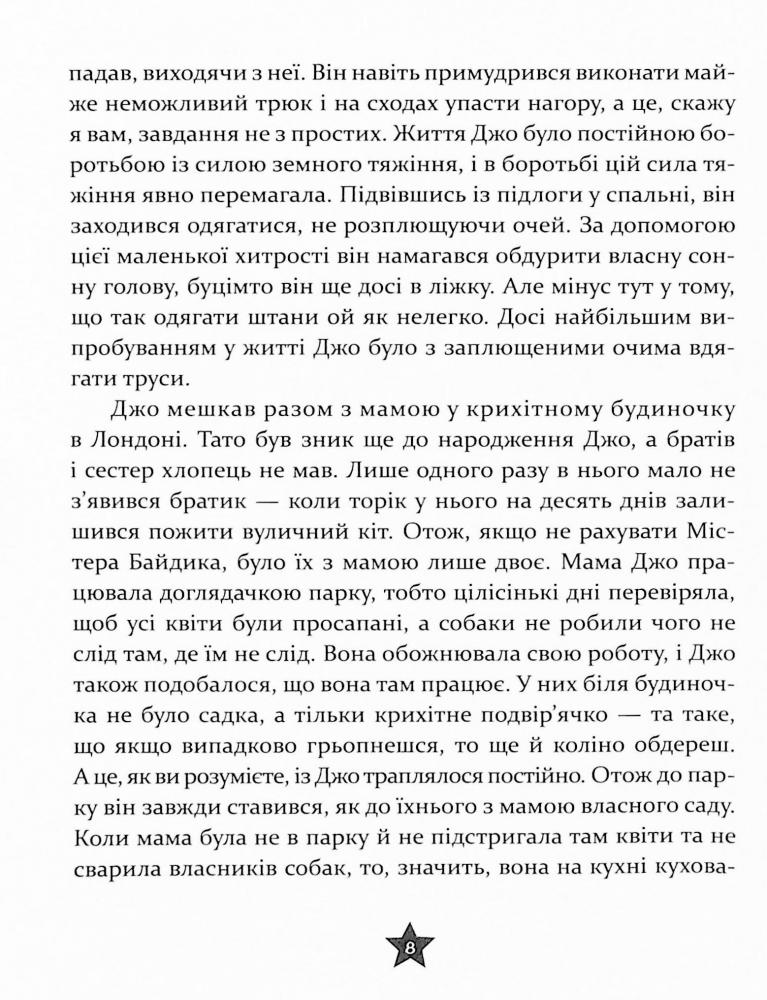 падав, виходячи з неї. Він навіть примудрився виконати майже неможливий трюк і на сходах упасти нагору, а це, скажу я вам, завдання не з простих. Життя Джо було постійною боротьбою із силою земного тяжіння, і в боротьбі цій сила тяжіння явно перемагала. Підвівшись із підлоги у спальні, він заходився одягатися, не розплющуючи очей. За допомогою цієї маленької хитрості він намагався обдурити власну сонну голову, буцімто він ще досі в ліжку. Але мінус тут у тому, що так одягати штани ой як нелегко. Досі найбільшим випробуванням у житті Джо було з заплющеними очима вдягати труси.

Джо мешкав разом з мамою у крихітному будиночку в Лондоні. Тато був зник ще до народження Джо, а братів і сестер хлопець не мав. Лише одного разу в нього мало не з'явився братик — коли торік у нього на десять днів залишився пожити вуличний кіт. Отож, якщо не рахувати Містера Байдика, було їх з мамою лише двоє. Мама Джо працювала доглядачкою парку, тобто цілісінькі дні перевіряла, щоб усі квіти були просапані, а собаки не робили чого не слід там, де їм не слід. Вона обожнювала свою роботу, і Джо також подобалося, що вона там працює. У них біля будиночка не було садка, а тільки крихітне подвір'ячко — та таке, що якщо випадково грьопнешся, то ще й коліно обдереш. А це, як ви розумієте, із Джо траплялося постійно. Отож до парку він завжди ставився, як до їхнього з мамою власного саду. Коли мама була не в парку й не підстригала там квіти та не сварила власників собак, то, значить, вона на кухні кухова-

8